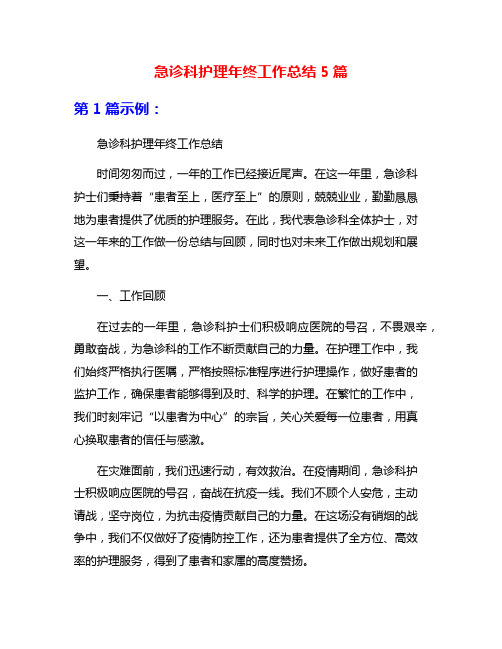 急诊科护理年终工作总结 5 篇

第 1 篇示例：

急诊科护理年终工作总结

时间匆匆而过，一年的工作已经接近尾声。在这一年里，急诊科护士们秉持着“患者至上，医疗至上”的原则，兢兢业业，勤勤恳恳地为患者提供了优质的护理服务。在此，我代表急诊科全体护士，对这一年来的工作做一份总结与回顾，同时也对未来工作做出规划和展望。

一、工作回顾

在过去的一年里，急诊科护士们积极响应医院的号召，不畏艰辛，勇敢奋战，为急诊科的工作不断贡献自己的力量。在护理工作中，我们始终严格执行医嘱，严格按照标准程序进行护理操作，做好患者的监护工作，确保患者能够得到及时、科学的护理。在繁忙的工作中，我们时刻牢记“以患者为中心”的宗旨，关心关爱每一位患者，用真心换取患者的信任与感激。

在灾难面前，我们迅速行动，有效救治。在疫情期间，急诊科护士积极响应医院的号召，奋战在抗疫一线。我们不顾个人安危，主动请战，坚守岗位，为抗击疫情贡献自己的力量。在这场没有硝烟的战争中，我们不仅做好了疫情防控工作，还为患者提供了全方位、高效率的护理服务，得到了患者和家属的高度赞扬。